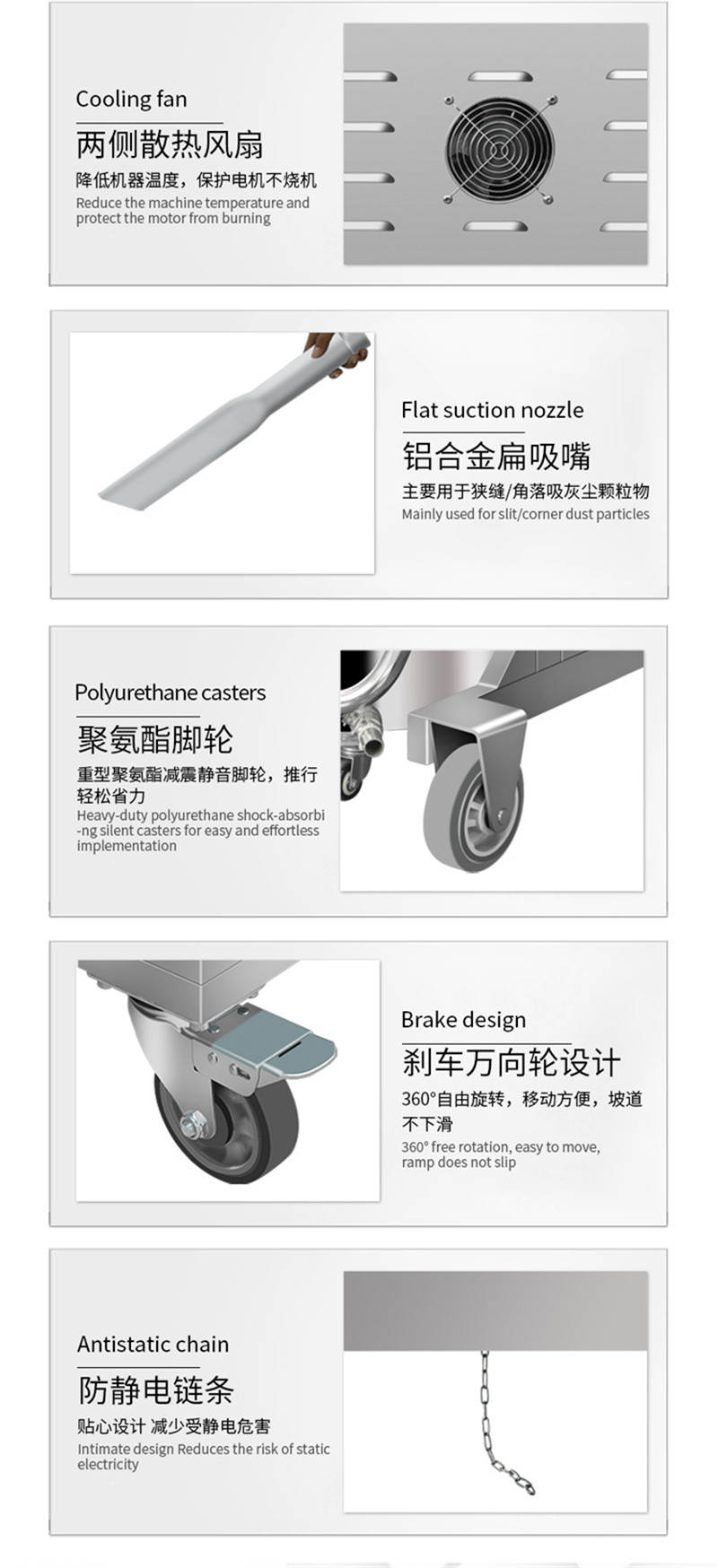 Cooling fan
两侧散热风扇
降低机器温度，保护电机不烧机
Reduce the machine temperature and protect the motor from burning

Flat suction nozzle
铝合金扁吸嘴
主要用于狭缝/角落吸灰尘颗粒物
Mainly used for slit/corner dust particles

Polyurethane casters
聚氨酯脚轮
重型聚氨酯减震静音脚轮，推行轻松省力
Heavy-duty polyurethane shock-absorbi-ng silent casters for easy and effortless implementation

Brake design
刹车万向轮设计
360°自由旋转，移动方便，坡道不下滑
360° free rotation, easy to move, ramp does not slip

Antistatic chain
防静电链条
贴心设计 减少受静电危害
Intimate design Reduces the risk of static electricity